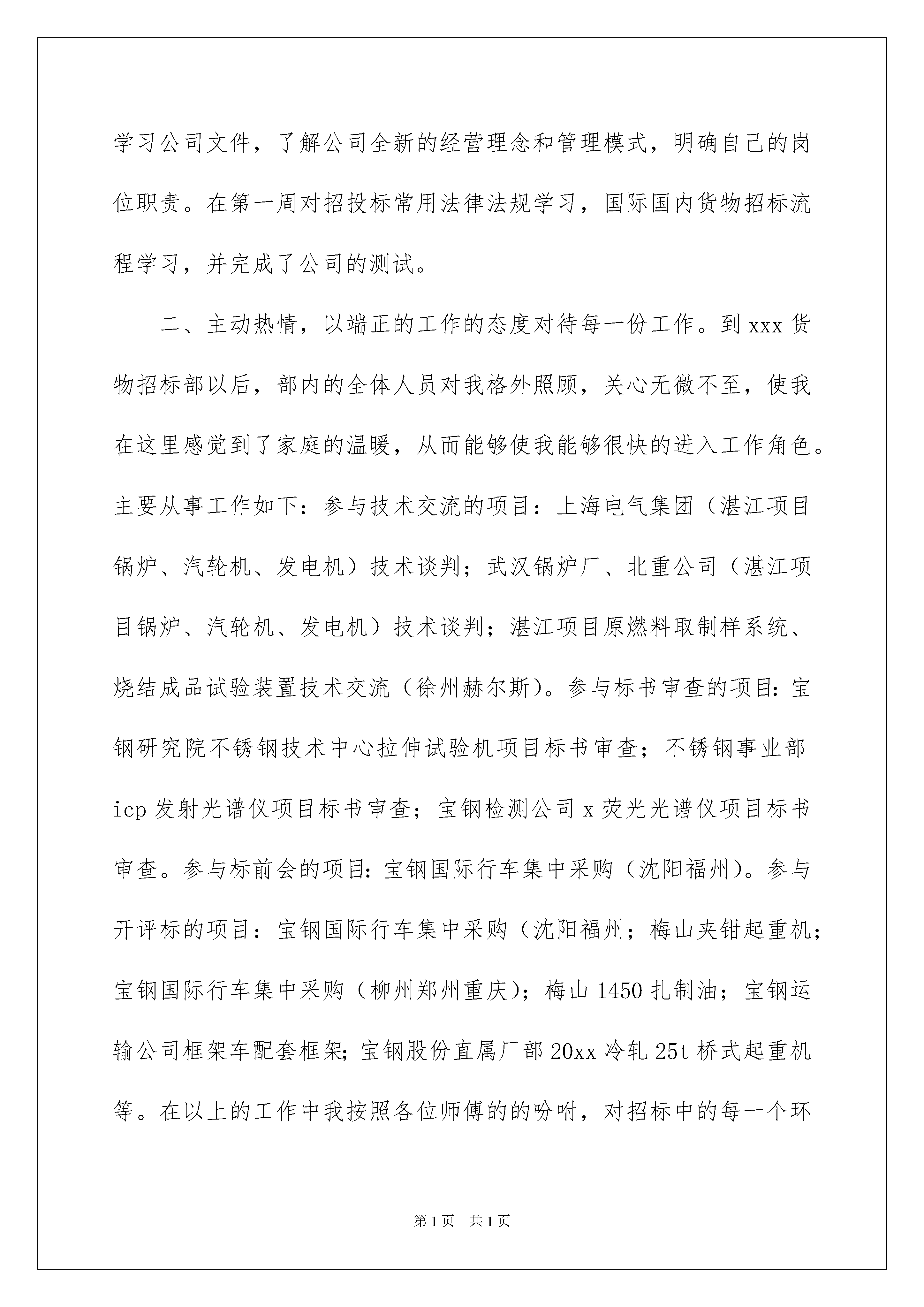 学习公司文件，了解公司全新的经营理念和管理模式，明确自己的岗位职责。在第一周对招投标常用法律法规学习，国际国内货物招标流程学习，并完成了公司的测试。

二、主动热情，以端正的工作的态度对待每一份工作。到xxx货物招标部以后，部内的全体人员对我格外照顾，关心无微不至，使我在这里感觉到了家庭的温暖，从而能够使我能够很快的进入工作角色。主要从事工作如下：参与技术交流的项目：上海电气集团（湛江项目锅炉、汽轮机、发电机）技术谈判；武汉锅炉厂、北重公司（湛江项目锅炉、汽轮机、发电机）技术谈判；湛江项目原燃料取制样系统、烧结成品试验装置技术交流（徐州赫尔斯）。参与标书审查的项目：宝钢研究院不锈钢技术中心拉伸试验机项目标书审查；不锈钢事业部icp发射光谱仪项目标书审查；宝钢检测公司x荧光光谱仪项目标书审查。参与标前会的项目：宝钢国际行车集中采购（沈阳福州）。参与开评标的项目：宝钢国际行车集中采购（沈阳福州；梅山夹钳起重机；宝钢国际行车集中采购（柳州郑州重庆）；梅山1450扎制油；宝钢运输公司框架车配套框架；宝钢股份直属厂部20xx冷轧25t桥式起重机等。在以上的工作中我按照各位师傅的的吩咐，对招标中的每一个环

第1页 共1页